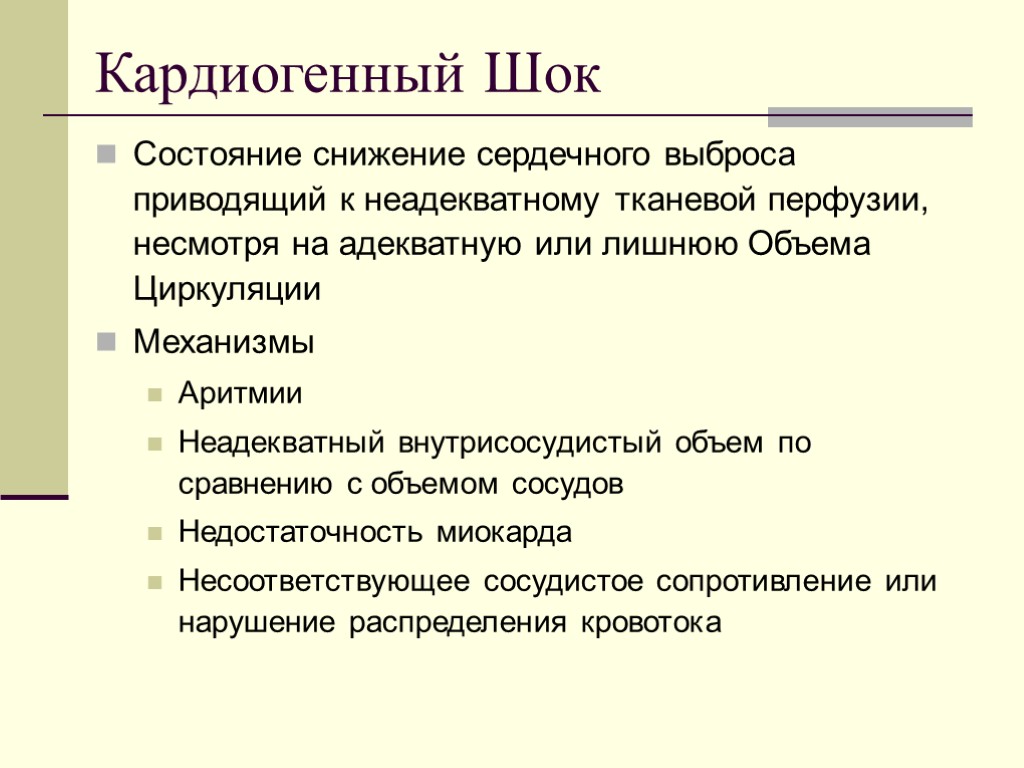 Кардиогенный Шок

Состояние снижение сердечного выброса приводящий к неадекватному тканевой перфузии, несмотря на адекватную или лишнюю Объема Циркуляции

Механизмы

Аритмии

Неадекватный внутрисосудистый объем по сравнению с объемом сосудов

Недостаточность миокарда

Несоответствующее сосудистое сопротивление или нарушение распределения кровотока